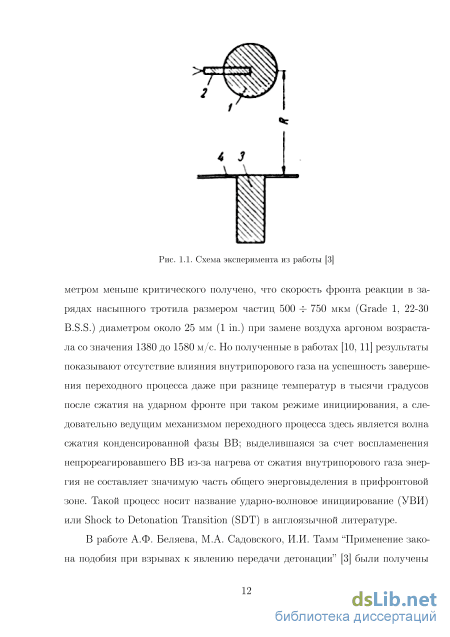 2

1

R

4

3

Рис. 1.1. Схема эксперимента из работы [3]

метром меньше критического получено, что скорость фронта реакции в зарядах насыпного тротила размером частиц $500 \div 750$ мкм (Grade 1, 22-30 B.S.S.) диаметром около 25 мм (1 in.) при замене воздуха аргоном возрастала со значения 1380 до 1580 м/с. Но полученные в работах [10, 11] результаты показывают отсутствие влияния внутрипорового газа на успешность завершения переходного процесса даже при разнице температур в тысячи градусов после сжатия на ударном фронте при таком режиме инициирования, а следовательно ведущим механизмом переходного процесса здесь является волна сжатия конденсированной фазы ВВ; выделившаяся за счет воспламенения непрореагировавшего ВВ из-за нагрева от сжатия внутрипорового газа энергия не составляет значимую часть общего энерговыделения в прифронтовой зоне. Такой процесс носит название ударно-волновое инициирование (УВИ) или Shock to Detonation Transition (SDT) в англоязычной литературе.

В работе А.Ф. Беляева, М.А. Садовского, И.И. Тамм "Применение закона подобия при взрывах к явлению передачи детонации" [3] были получены

12

dsLib.net
библиотека диссертаций